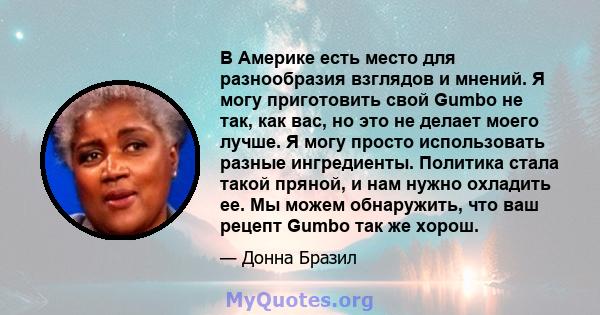 В Америке есть место для разнообразия взглядов и мнений. Я могу приготовить свой Gumbo не так, как вас, но это не делает моего лучше. Я могу просто использовать разные ингредиенты. Политика стала такой пряной, и нам нужно охладить ее. Мы можем обнаружить, что ваш рецепт Gumbo так же хорош.

— Донна Бразил

MyQuotes.org